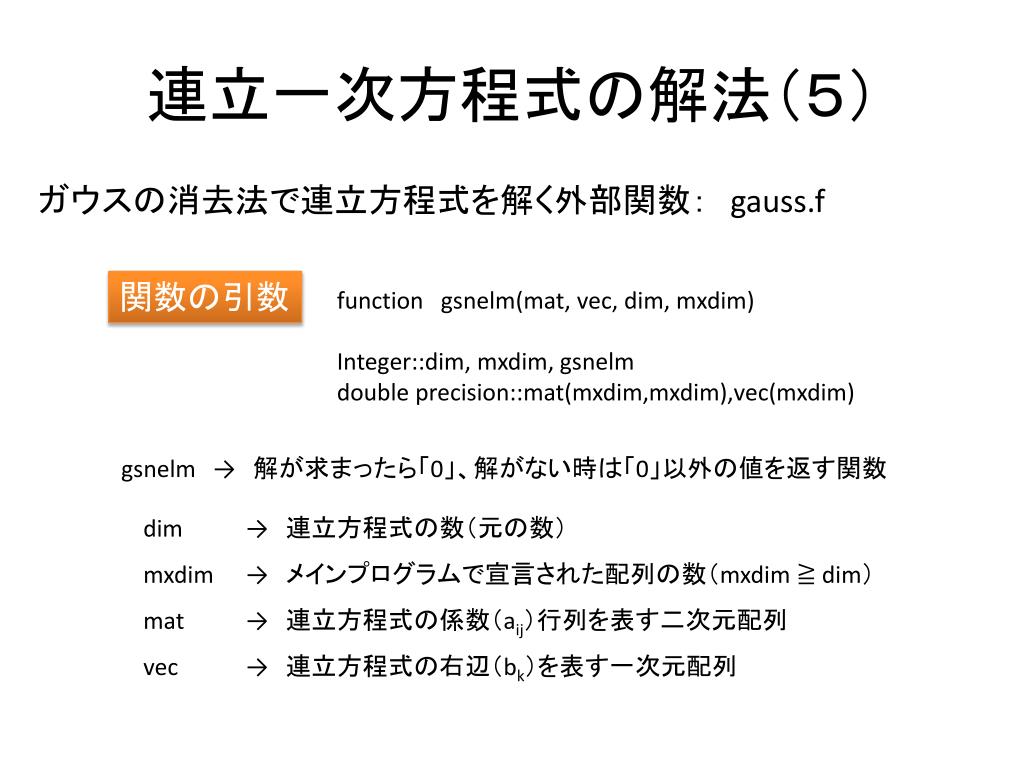 連立一次方程式の解法（５）

ガウスの消去法で連立方程式を解く外部関数：　gauss.f

関数の引数

function gsnelm(mat, vec, dim, mxdim)

Integer::dim, mxdim, gsnelm
double precision::mat(mxdim,mxdim),vec(mxdim)

gsnelm　→　解が求まったら「0」、解がない時は「0」以外の値を返す関数

dim　→　連立方程式の数（元の数）

mxdim　→　メインプログラムで宣言された配列の数（mxdim ≧ dim）

mat　→　連立方程式の係数（$a_{ij}$）行列を表す二次元配列

vec　→　連立方程式の右辺（$b_k$）を表す一次元配列